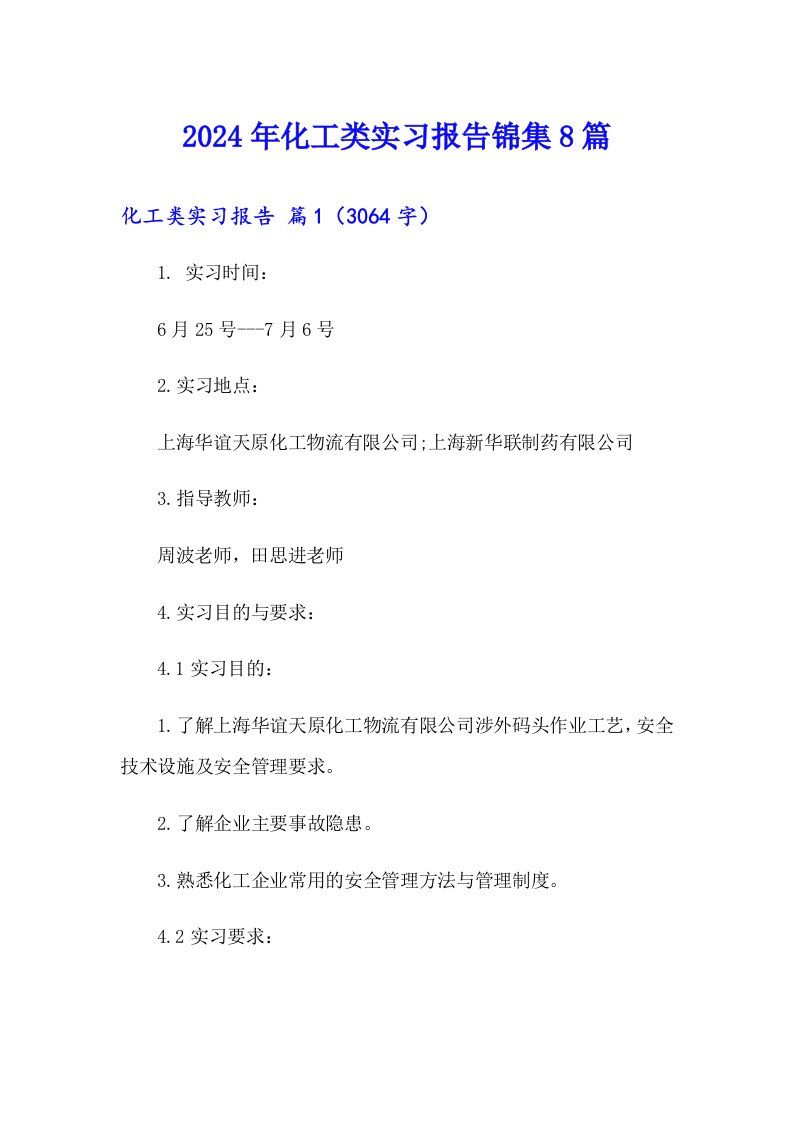 2024年化工类实习报告锦集8篇

化工类实习报告 篇1（3064字）

1. 实习时间：

6月25号---7月6号

2.实习地点：

上海华谊天原化工物流有限公司;上海新华联制药有限公司

3.指导教师：

周波老师，田思进老师

4.实习目的与要求：

4.1实习目的：

1.了解上海华谊天原化工物流有限公司涉外码头作业工艺，安全技术设施及安全管理要求。

2.了解企业主要事故隐患。

3.熟悉化工企业常用的安全管理方法与管理制度。

4.2实习要求：